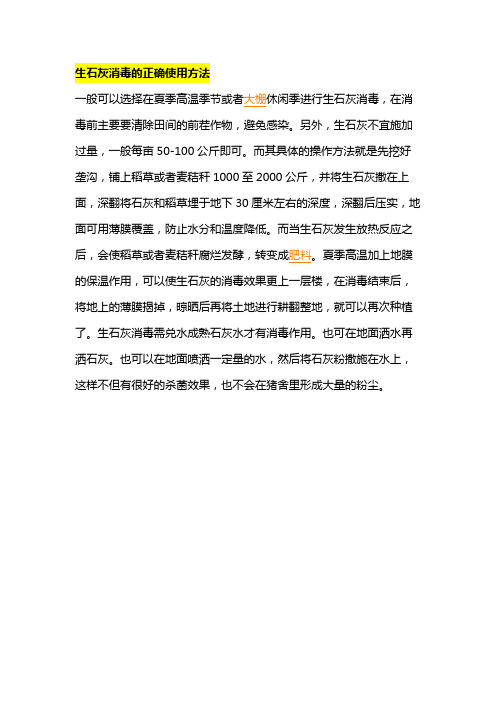 生石灰消毒的正确使用方法

一般可以选择在夏季高温季节或者大棚休闲季进行生石灰消毒，在消毒前主要要清除田间的前茬作物，避免感染。另外，生石灰不宜施加过量，一般每亩 50-100 公斤即可。而其具体的操作方法就是先挖好垄沟，铺上稻草或者麦秸秆 1000 至 2000 公斤，并将生石灰撒在上面，深翻将石灰和稻草埋于地下 30 厘米左右的深度，深翻后压实，地面可用薄膜覆盖，防止水分和温度降低。而当生石灰发生放热反应之后，会使稻草或者麦秸秆腐烂发酵，转变成肥料。夏季高温加上地膜的保温作用，可以使生石灰的消毒效果更上一层楼，在消毒结束后，将地上的薄膜揭掉，晾晒后再将土地进行耕翻整地，就可以再次种植了。生石灰消毒需兑水成熟石灰水才有消毒作用。也可在地面洒水再洒石灰。也可以在地面喷洒一定量的水，然后将石灰粉撒施在水上，这样不但有很好的杀菌效果，也不会在猪舍里形成大量的粉尘。